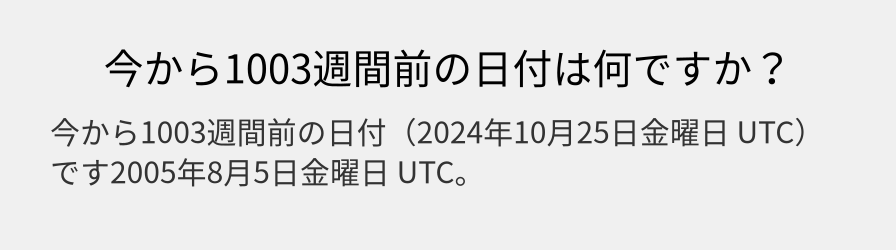 今から1003週間前の日付は何ですか？

今から1003週間前の日付（2024年10月25日金曜日 UTC）です2005年8月5日金曜日 UTC。